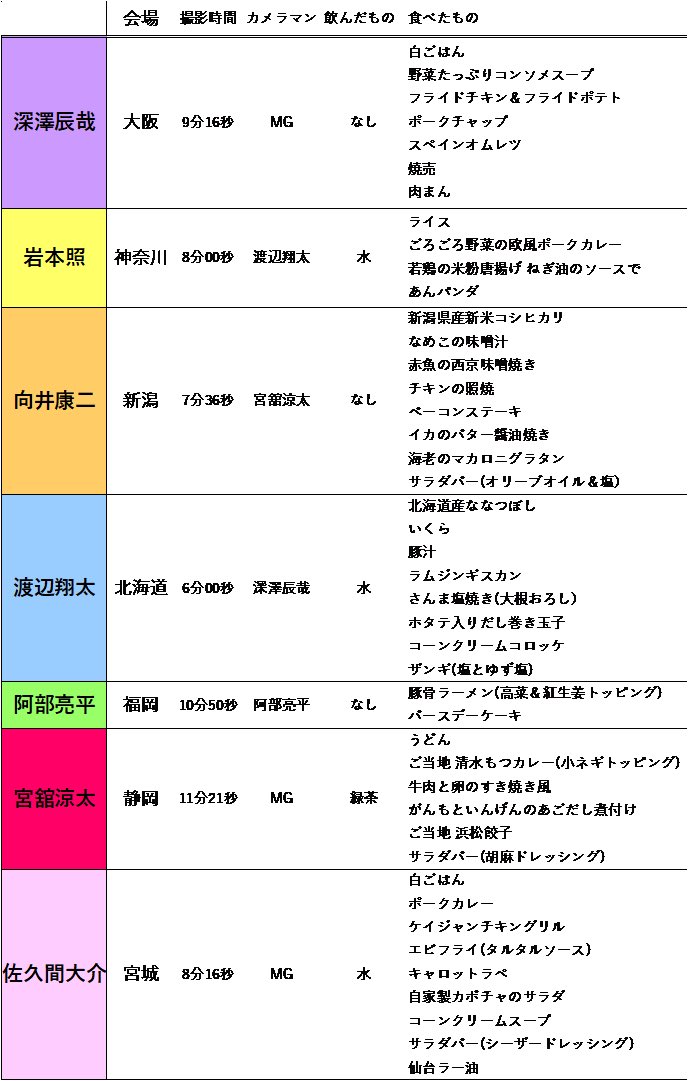 |  | 会場 | 撮影時間 | カメラマン | 飲んだもの | 食べたもの |
|---|---|---|---|---|---|
| 深澤辰哉 | 大阪 | 9分16秒 | MG | なし | 白ごはん<br>野菜たっぷりコンソメスープ<br>フライドチキン＆フライドポテト<br>ポークチャップ<br>スペインオムレツ<br>焼売<br>肉まん |
| 岩本照 | 神奈川 | 8分00秒 | 渡辺翔太 | 水 | ライス<br>ごろごろ野菜の欧風ポークカレー<br>若鶏の米粉唐揚げ ねぎ油のソースで<br>あんパンダ |
| 向井康二 | 新潟 | 7分36秒 | 宮舘涼太 | なし | 新潟県産新米コシヒカリ<br>なめこの味噌汁<br>赤魚の西京味噌焼き<br>チキンの照焼<br>ベーコンステーキ<br>イカのバター醤油焼き<br>海老のマカロニグラタン<br>サラダバー(オリーブオイル＆塩) |
| 渡辺翔太 | 北海道 | 6分00秒 | 深澤辰哉 | 水 | 北海道産ななつぼし<br>いくら<br>豚汁<br>ラムジンギスカン<br>さんま塩焼き(大根おろし)<br>ホタテ入りだし巻き玉子<br>コーンクリームコロッケ<br>ザンギ(塩とゆず塩) |
| 阿部亮平 | 福岡 | 10分50秒 | 阿部亮平 | なし | 豚骨ラーメン(高菜＆紅生姜トッピング)<br>バースデーケーキ |
| 宮舘涼太 | 静岡 | 11分21秒 | MG | 緑茶 | うどん<br>ご当地 清水もつカレー(小ネギトッピング)<br>牛肉と卵のすき焼き風<br>がんもといんげんのあごだし煮付け<br>ご当地 浜松餃子<br>サラダバー(胡麻ドレッシング) |
| 佐久間大介 | 宮城 | 8分16秒 | MG | 水 | 白ごはん<br>ポークカレー<br>ケイジャンチキングリル<br>エビフライ(タルタルソース)<br>キャロットラペ<br>自家製カボチャのサラダ<br>コーンクリームスープ<br>サラダバー(シーザードレッシング)<br>仙台ラー油 |